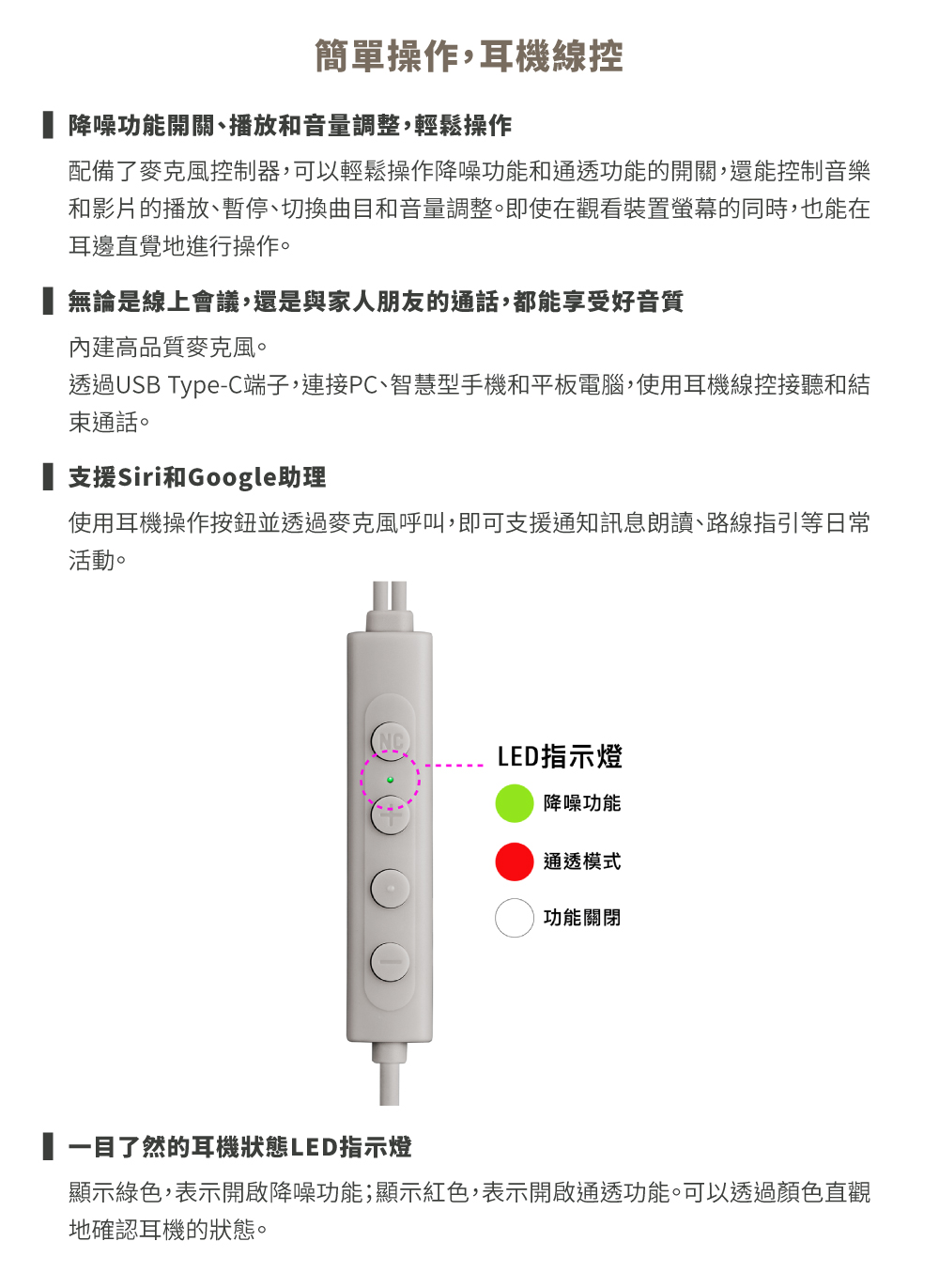 簡單操作，耳機線控

降噪功能開關、播放和音量調整，輕鬆操作

配備了麥克風控制器，可以輕鬆操作降噪功能和通透功能的開關，還能控制音樂和影片的播放、暫停、切換曲目和音量調整。即使在觀看裝置螢幕的同時，也能在耳邊直覺地進行操作。

無論是線上會議，還是與家人朋友的通話，都能享受好音質

內建高品質麥克風。
透過USB Type-C端子，連接PC、智慧型手機和平板電腦，使用耳機線控接聽和結束通話。

支援Siri和Google助理

使用耳機操作按鈕並透過麥克風呼叫，即可支援通知訊息朗讀、路線指引等日常活動。

NC

LED指示燈
降噪功能
通透模式
功能關閉

一目了然的耳機狀態LED指示燈

顯示綠色，表示開啟降噪功能；顯示紅色，表示開啟通透功能。可以透過顏色直觀地確認耳機的狀態。